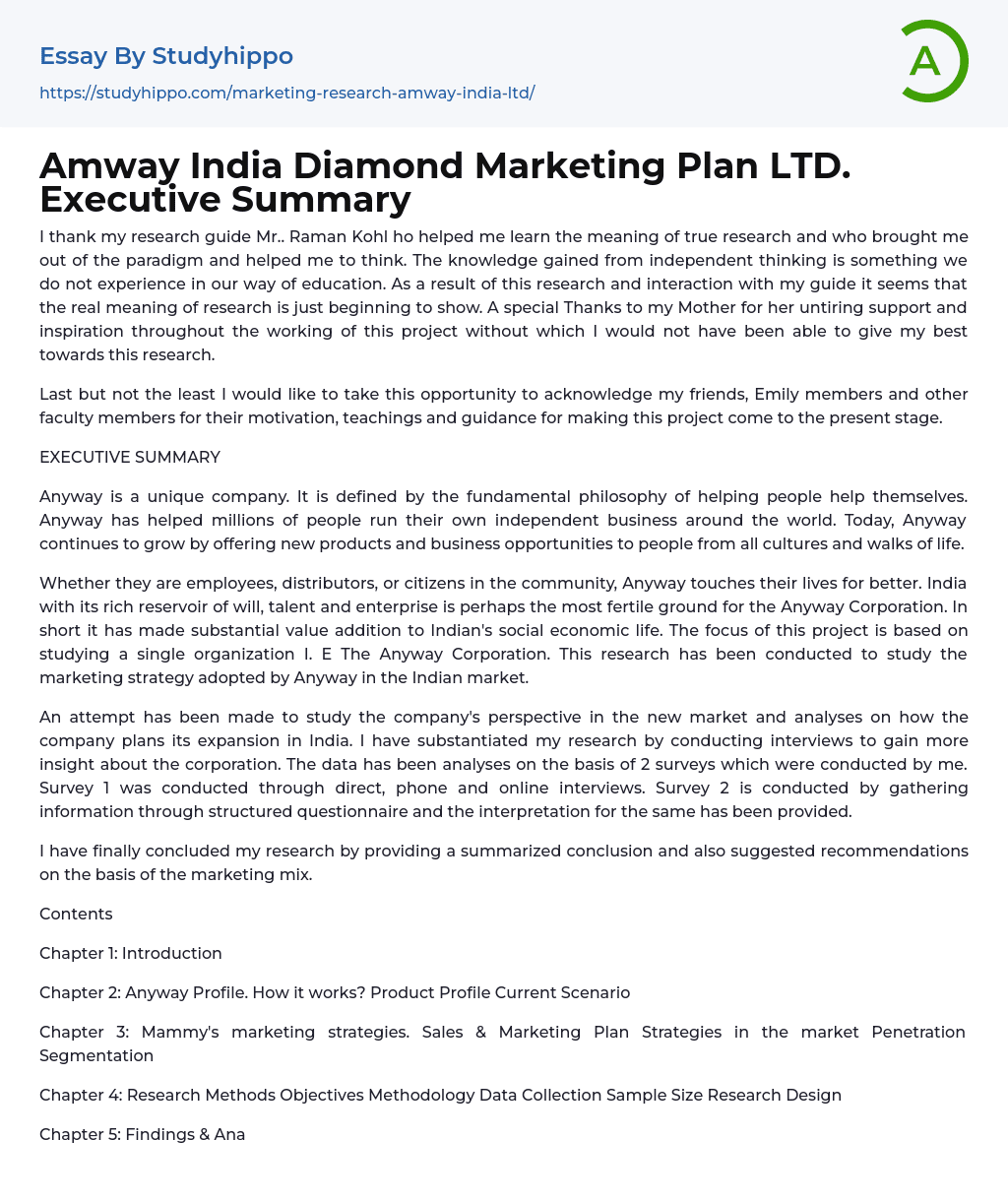 Essay By Studyhippo
https://studyhippo.com/marketing-research-amway-india-ltd/

A

Amway India Diamond Marketing Plan LTD. Executive Summary

I thank my research guide Mr.. Raman Kohl ho helped me learn the meaning of true research and who brought me out of the paradigm and helped me to think. The knowledge gained from independent thinking is something we do not experience in our way of education. As a result of this research and interaction with my guide it seems that the real meaning of research is just beginning to show. A special Thanks to my Mother for her untiring support and inspiration throughout the working of this project without which I would not have been able to give my best towards this research.

Last but not the least I would like to take this opportunity to acknowledge my friends, Emily members and other faculty members for their motivation, teachings and guidance for making this project come to the present stage.

EXECUTIVE SUMMARY

Anyway is a unique company. It is defined by the fundamental philosophy of helping people help themselves. Anyway has helped millions of people run their own independent business around the world. Today, Anyway continues to grow by offering new products and business opportunities to people from all cultures and walks of life.

Whether they are employees, distributors, or citizens in the community, Anyway touches their lives for better. India with its rich reservoir of will, talent and enterprise is perhaps the most fertile ground for the Anyway Corporation. In short it has made substantial value addition to Indian's social economic life. The focus of this project is based on studying a single organization I. E The Anyway Corporation. This research has been conducted to study the marketing strategy adopted by Anyway in the Indian market.

An attempt has been made to study the company's perspective in the new market and analyses on how the company plans its expansion in India. I have substantiated my research by conducting interviews to gain more insight about the corporation. The data has been analyses on the basis of 2 surveys which were conducted by me. Survey 1 was conducted through direct, phone and online interviews. Survey 2 is conducted by gathering information through structured questionnaire and the interpretation for the same has been provided.

I have finally concluded my research by providing a summarized conclusion and also suggested recommendations on the basis of the marketing mix.

Contents

Chapter 1: Introduction

Chapter 2: Anyway Profile. How it works? Product Profile Current Scenario

Chapter 3: Mammy's marketing strategies. Sales & Marketing Plan Strategies in the market Penetration Segmentation

Chapter 4: Research Methods Objectives Methodology Data Collection Sample Size Research Design

Chapter 5: Findings & Ana